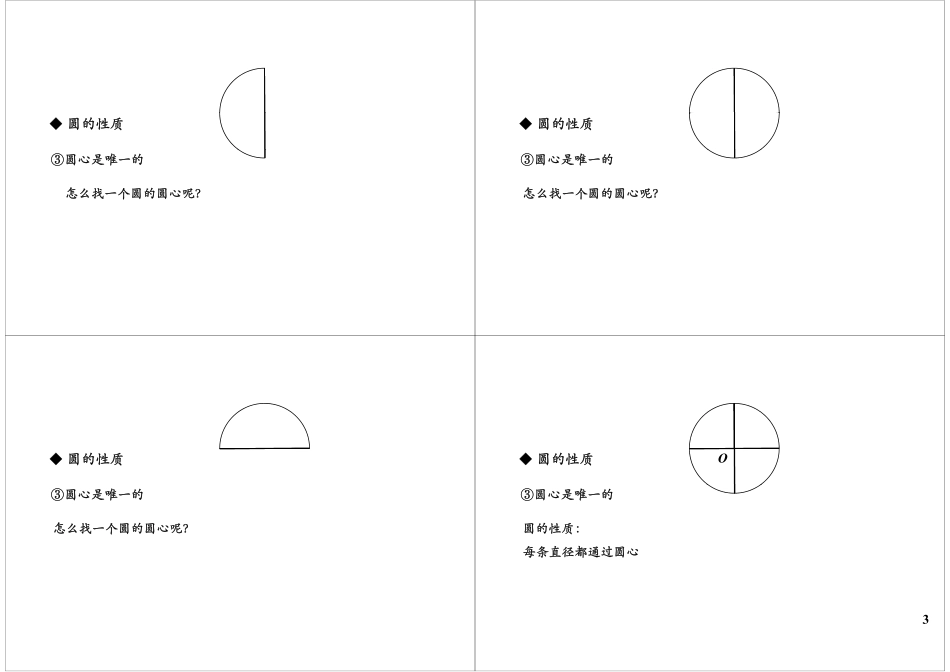 ◆ 圆的性质

③圆心是唯一的

怎么找一个圆的圆心呢?

◆ 圆的性质

③圆心是唯一的

怎么找一个圆的圆心呢?

◆ 圆的性质

③圆心是唯一的

怎么找一个圆的圆心呢?

◆ 圆的性质

$O$

③圆心是唯一的

圆的性质:
每条直径都通过圆心

3